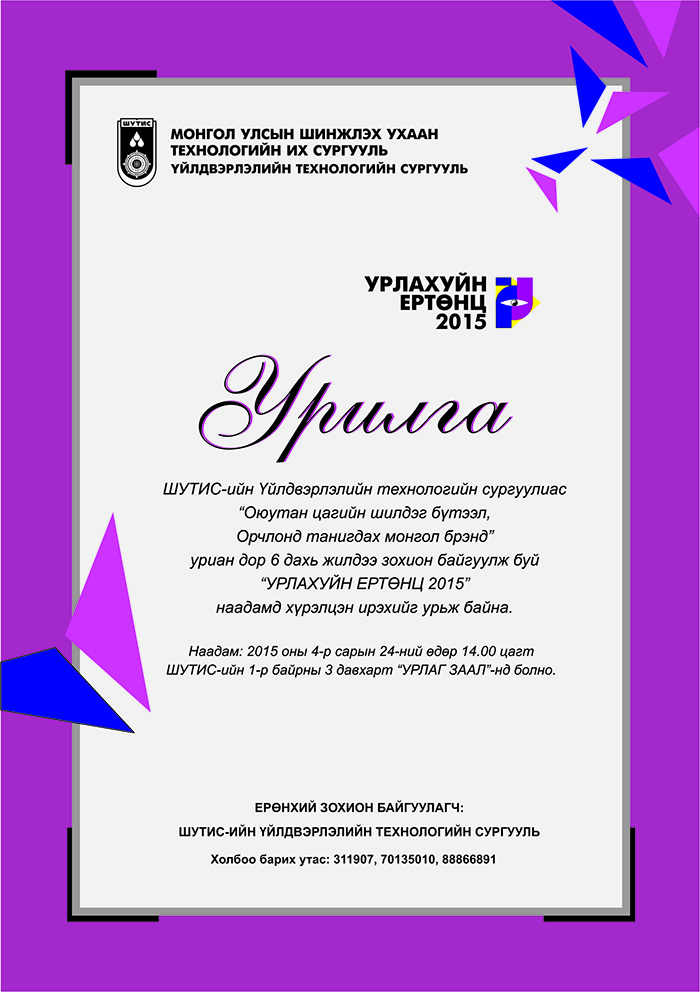 ШУТИС

МОНГОЛ УЛСЫН ШИНЖЛЭХ УХААН ТЕХНОЛОГИЙН ИХ СУРГУУЛЬ
ҮЙЛДВЭРЛЭЛИЙН ТЕХНОЛОГИЙН СУРГУУЛЬ

УРЛАХУЙН ЕРТӨНЦ 2015

Урилга

ШУТИС-ийн Үйлдвэрлэлийн технологийн сургуулиас
“Оюутан цагийн шилдэг бүтээл,
Орчлонд танигдах монгол брэнд”
уриан дор 6 дахь жилдээ зохион байгуулж буй
“УРЛАХУЙН ЕРТӨНЦ 2015”
наадамд хүрэлцэн ирэхийг урьж байна.

Наадам: 2015 оны 4-р сарын 24-ний өдөр 14.00 цагт
ШУТИС-ийн 1-р байрны 3 давхарт “УРЛАГ ЗААЛ”-нд болно.

ЕРӨНХИЙ ЗОХИОН БАЙГУУЛАГЧ:
ШУТИС-ИЙН ҮЙЛДВЭРЛЭЛИЙН ТЕХНОЛОГИЙН СУРГУУЛЬ
Холбоо барих утас: 311907, 70135010, 88866891